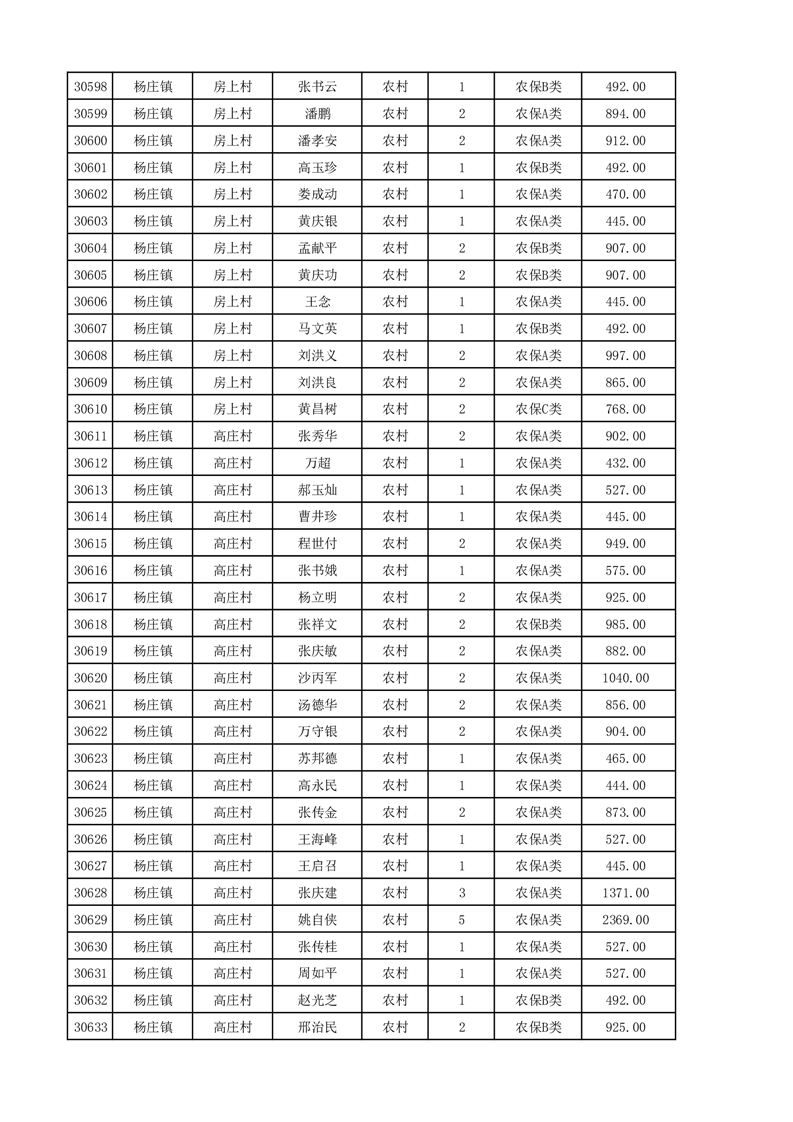 | 30598 | 杨庄镇 | 房上村 | 张书云 | 农村 | 1 | 农保B类 | 492.00 |
|---|---|---|---|---|---|---|---|
| 30599 | 杨庄镇 | 房上村 | 潘鹏 | 农村 | 2 | 农保A类 | 894.00 |
| 30600 | 杨庄镇 | 房上村 | 潘孝安 | 农村 | 2 | 农保A类 | 912.00 |
| 30601 | 杨庄镇 | 房上村 | 高玉珍 | 农村 | 1 | 农保B类 | 492.00 |
| 30602 | 杨庄镇 | 房上村 | 娄成动 | 农村 | 1 | 农保A类 | 470.00 |
| 30603 | 杨庄镇 | 房上村 | 黄庆银 | 农村 | 1 | 农保A类 | 445.00 |
| 30604 | 杨庄镇 | 房上村 | 孟献平 | 农村 | 2 | 农保B类 | 907.00 |
| 30605 | 杨庄镇 | 房上村 | 黄庆功 | 农村 | 2 | 农保B类 | 907.00 |
| 30606 | 杨庄镇 | 房上村 | 王念 | 农村 | 1 | 农保A类 | 445.00 |
| 30607 | 杨庄镇 | 房上村 | 马文英 | 农村 | 1 | 农保B类 | 492.00 |
| 30608 | 杨庄镇 | 房上村 | 刘洪义 | 农村 | 2 | 农保A类 | 997.00 |
| 30609 | 杨庄镇 | 房上村 | 刘洪良 | 农村 | 2 | 农保A类 | 865.00 |
| 30610 | 杨庄镇 | 房上村 | 黄昌树 | 农村 | 2 | 农保C类 | 768.00 |
| 30611 | 杨庄镇 | 高庄村 | 张秀华 | 农村 | 2 | 农保A类 | 902.00 |
| 30612 | 杨庄镇 | 高庄村 | 万超 | 农村 | 1 | 农保A类 | 432.00 |
| 30613 | 杨庄镇 | 高庄村 | 郝玉灿 | 农村 | 1 | 农保A类 | 527.00 |
| 30614 | 杨庄镇 | 高庄村 | 曹井珍 | 农村 | 1 | 农保A类 | 445.00 |
| 30615 | 杨庄镇 | 高庄村 | 程世付 | 农村 | 2 | 农保A类 | 949.00 |
| 30616 | 杨庄镇 | 高庄村 | 张书娥 | 农村 | 1 | 农保A类 | 575.00 |
| 30617 | 杨庄镇 | 高庄村 | 杨立明 | 农村 | 2 | 农保A类 | 925.00 |
| 30618 | 杨庄镇 | 高庄村 | 张祥文 | 农村 | 2 | 农保B类 | 985.00 |
| 30619 | 杨庄镇 | 高庄村 | 张庆敏 | 农村 | 2 | 农保A类 | 882.00 |
| 30620 | 杨庄镇 | 高庄村 | 沙丙军 | 农村 | 2 | 农保A类 | 1040.00 |
| 30621 | 杨庄镇 | 高庄村 | 汤德华 | 农村 | 2 | 农保A类 | 856.00 |
| 30622 | 杨庄镇 | 高庄村 | 万守银 | 农村 | 2 | 农保A类 | 904.00 |
| 30623 | 杨庄镇 | 高庄村 | 苏邦德 | 农村 | 1 | 农保A类 | 465.00 |
| 30624 | 杨庄镇 | 高庄村 | 高永民 | 农村 | 1 | 农保A类 | 444.00 |
| 30625 | 杨庄镇 | 高庄村 | 张传金 | 农村 | 2 | 农保A类 | 873.00 |
| 30626 | 杨庄镇 | 高庄村 | 王海峰 | 农村 | 1 | 农保A类 | 527.00 |
| 30627 | 杨庄镇 | 高庄村 | 王启召 | 农村 | 1 | 农保A类 | 445.00 |
| 30628 | 杨庄镇 | 高庄村 | 张庆建 | 农村 | 3 | 农保A类 | 1371.00 |
| 30629 | 杨庄镇 | 高庄村 | 姚自侠 | 农村 | 5 | 农保A类 | 2369.00 |
| 30630 | 杨庄镇 | 高庄村 | 张传桂 | 农村 | 1 | 农保A类 | 527.00 |
| 30631 | 杨庄镇 | 高庄村 | 周如平 | 农村 | 1 | 农保A类 | 527.00 |
| 30632 | 杨庄镇 | 高庄村 | 赵光芝 | 农村 | 1 | 农保B类 | 492.00 |
| 30633 | 杨庄镇 | 高庄村 | 邢治民 | 农村 | 2 | 农保B类 | 925.00 |